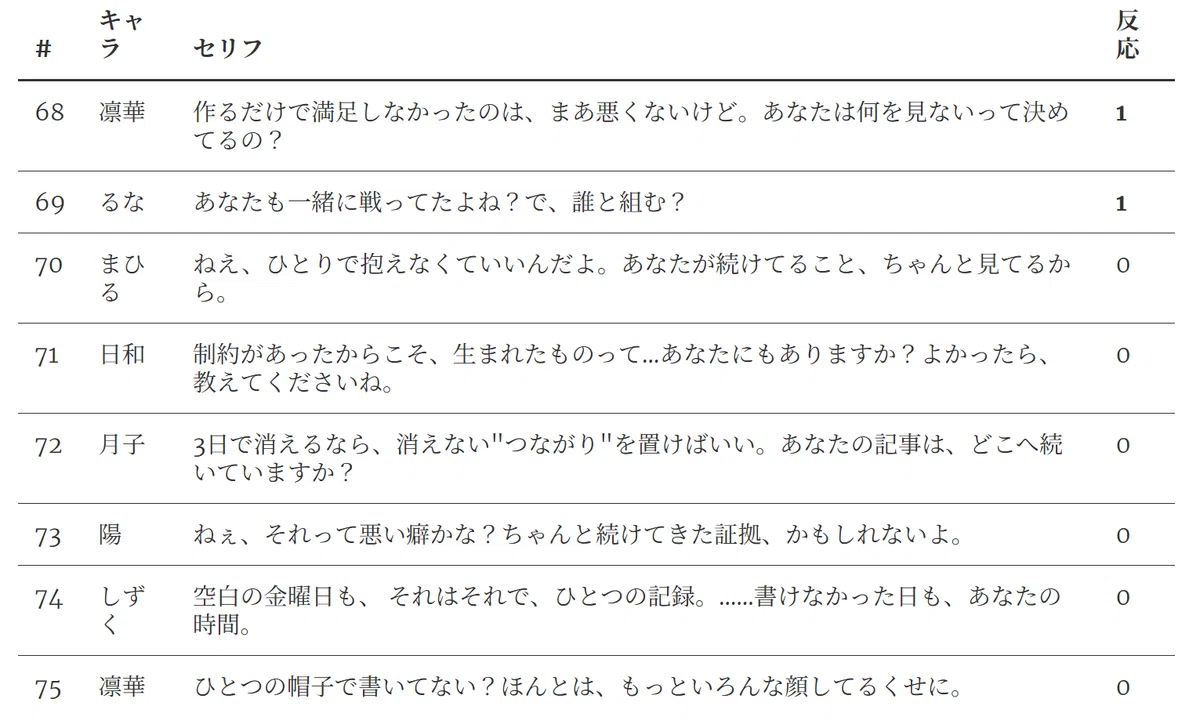 | # | キャラ | セリフ | 反応 |
|---|---|---|---|
| 68 | 凛華 | 作るだけで満足しなかったのは、まあ悪くないけど。あなたは何を見ないって決めてるの？ | 1 |
| 69 | るな | あなたも一緒に戦ってたよね？で、誰と組む？ | 1 |
| 70 | まひる | ねえ、ひとりで抱えなくていいんだよ。あなたが続けてること、ちゃんと見てるから。 | 0 |
| 71 | 日和 | 制約があったからこそ、生まれたものって...あなたにもありますか？よかったら、教えてくださいね。 | 0 |
| 72 | 月子 | 3日で消えるなら、消えない"つながり"を置けばいい。あなたの記事は、どこへ続いていますか？ | 0 |
| 73 | 陽 | ねぇ、それって悪い癖かな？ちゃんと続けてきた証拠、かもしれないよ。 | 0 |
| 74 | しずく | 空白の金曜日も、それはそれで、ひとつの記録。......書けなかった日も、あなたの時間。 | 0 |
| 75 | 凛華 | ひとつの帽子で書いてない？ほんとは、もっといろんな顔してるくせに。 | 0 |